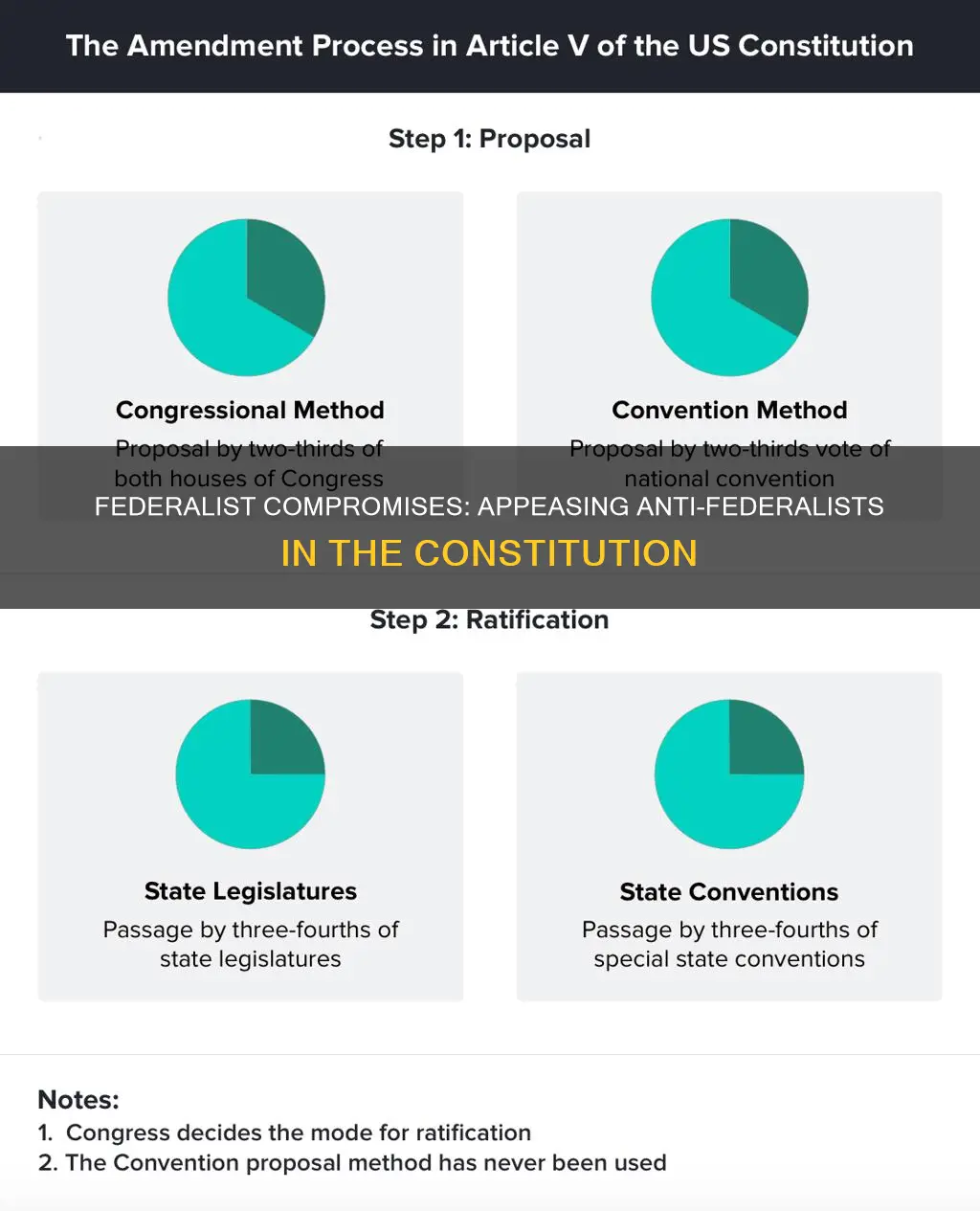 The Amendment Process in Article V of the US Constitution

Step 1: Proposal

Congressional Method
Proposal by two-thirds of both houses of Congress

Convention Method
Proposal by two-thirds vote of national convention

FEDERALIST COMPROMISES: APPEASING ANTI-FEDERALISTS IN THE CONSTITUTION

Step 2: Ratification

State Legislatures
Passage by three-fourths of state legislatures

State Conventions
Passage by three-fourths of special state conventions

Notes:
1. Congress decides the mode for ratification
2. The Convention proposal method has never been used